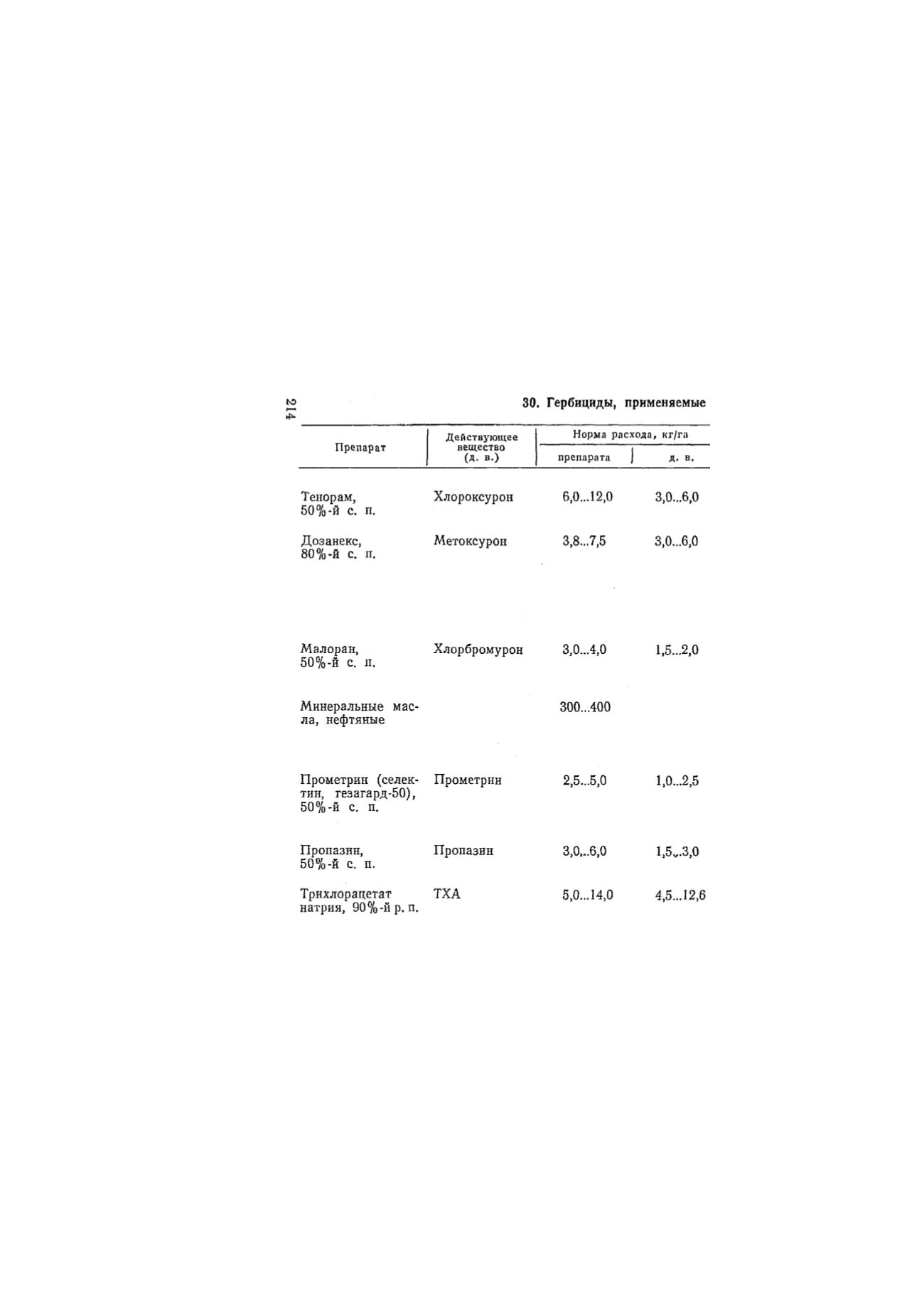 214

30. Гербициды, применяемые

| Препарат | Действующее вещество (д. в.) | Норма расхода, кг/га препарата | Норма расхода, кг/га д. в. |
|---|---|---|---|
| Тенорам, 50%-й с. п. | Хлороксурон | 6,0...12,0 | 3,0...6,0 |
| Дозанекс, 80%-й с. п. | Метоксурон | 3,8...7,5 | 3,0...6,0 |
| Малоран, 50%-й с. п. | Хлорбромурон | 3,0...4,0 | 1,5...2,0 |
| Минеральные масла, нефтяные | | 300...400 | |
| Прометрин (селектин, гезагард-50), 50%-й с. п. | Прометрин | 2,5...5,0 | 1,0...2,5 |
| Пропазин, 50%-й с. п. | Пропазин | 3,0...6,0 | 1,5...3,0 |
| Трихлорацетат натрия, 90%-й р. п. | ТХА | 5,0...14,0 | 4,5...12,6 |